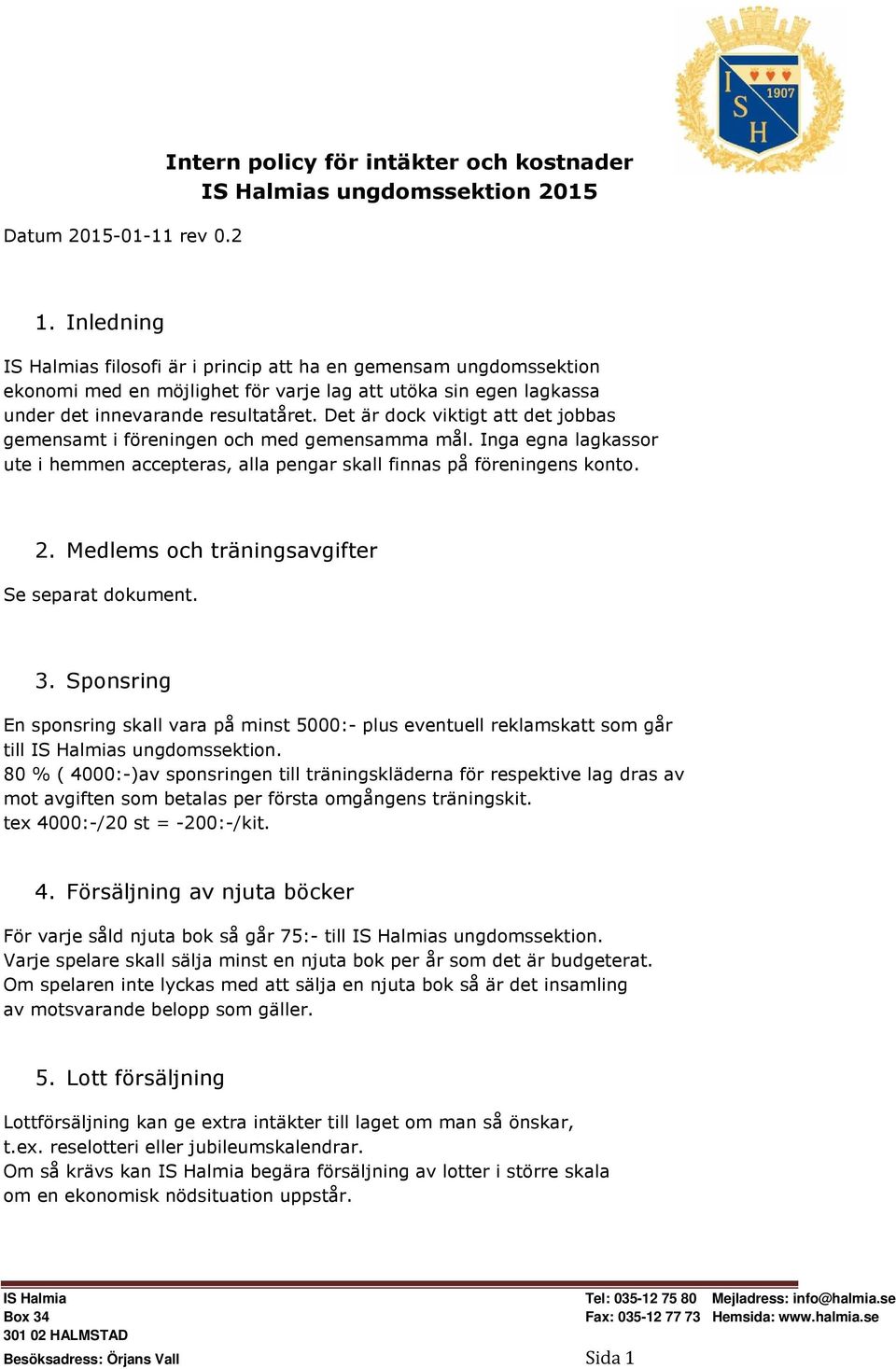 I S H 1907

Intern policy för intäkter och kostnader
IS Halmias ungdomssektion 2015

Datum 2015-01-11 rev 0.2

1. Inledning

IS Halmias filosofi är i princip att ha en gemensam ungdomssektion ekonomi med en möjlighet för varje lag att utöka sin egen lagkassa under det innevarande resultatåret. Det är dock viktigt att det jobbas gemensamt i föreningen och med gemensamma mål. Inga egna lagkassor ute i hemmen accepteras, alla pengar skall finnas på föreningens konto.

2. Medlems och träningsavgifter

Se separat dokument.

3. Sponsring

En sponsring skall vara på minst 5000:- plus eventuell reklamskatt som går till IS Halmias ungdomssektion.
80 % ( 4000:-)av sponsringen till träningskläderna för respektive lag dras av mot avgiften som betalas per första omgångens träningskit.
tex 4000:-/20 st = -200:-/kit.

4. Försäljning av njuta böcker

För varje såld njuta bok så går 75:- till IS Halmias ungdomssektion.
Varje spelare skall sälja minst en njuta bok per år som det är budgeterat.
Om spelaren inte lyckas med att sälja en njuta bok så är det insamling av motsvarande belopp som gäller.

5. Lott försäljning

Lottförsäljning kan ge extra intäkter till laget om man så önskar, t.ex. reselotteri eller jubileumskalendrar.
Om så krävs kan IS Halmia begära försäljning av lotter i större skala om en ekonomisk nödsituation uppstår.

IS Halmia
Box 34
301 02 HALMSTAD
Besöksadress: Örjans Vall

Tel: 035-12 75 80
Fax: 035-12 77 73

Mejladress: info@halmia.se
Hemsida: www.halmia.se

Sida 1